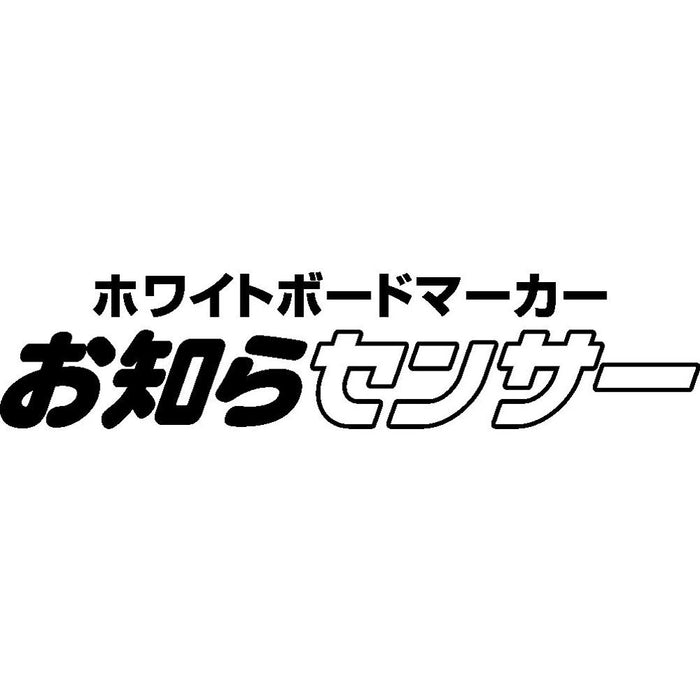 ホワイトボードマーカー
お知らセンサー